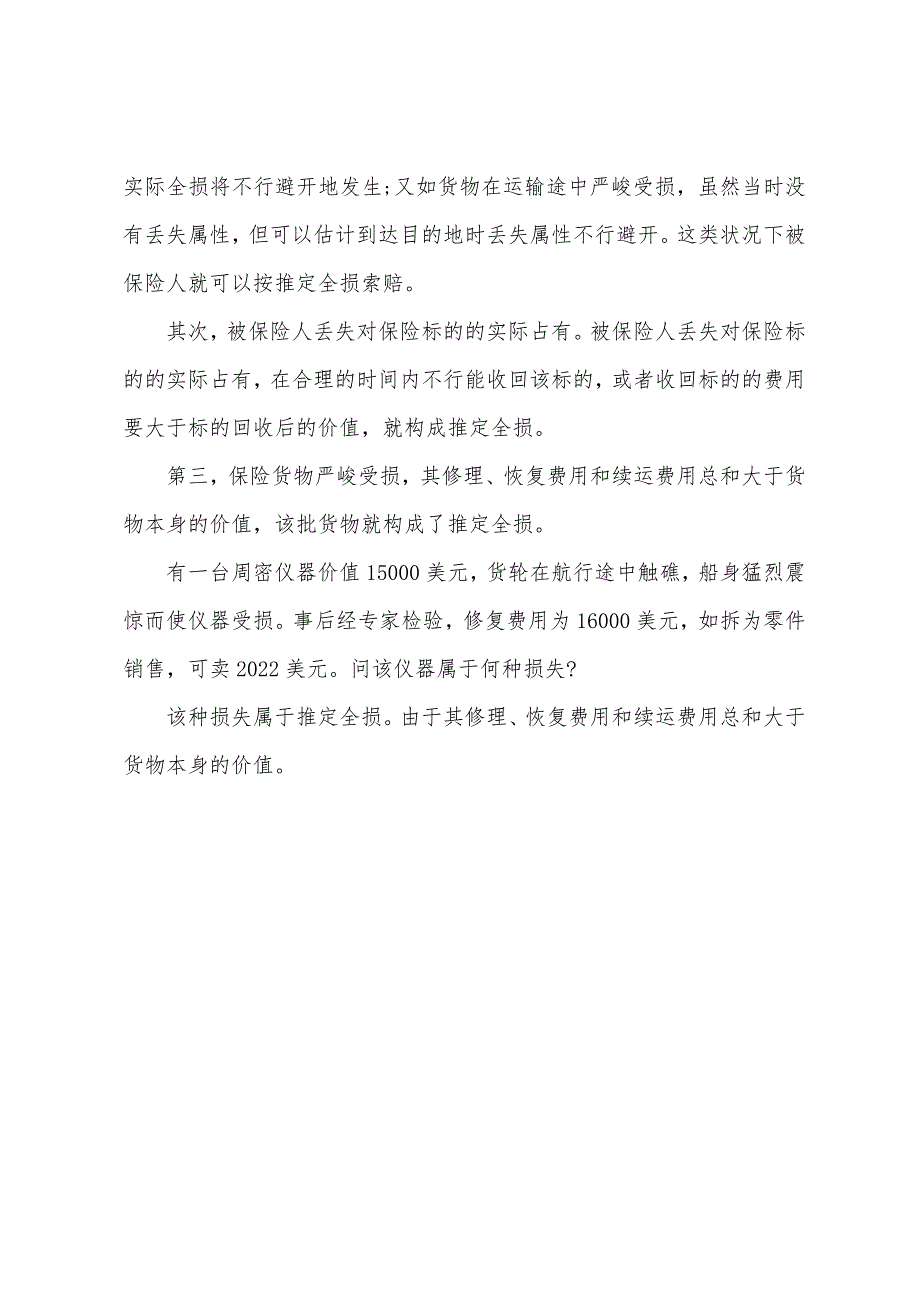 实际全损将不行避开地发生;又如货物在运输途中严峻受损，虽然当时没有丢失属性，但可以估计到达目的地时丢失属性不行避开。这类状况下被保险人就可以按推定全损索赔。

其次，被保险人丢失对保险标的的实际占有。被保险人丢失对保险标的的实际占有，在合理的时间内不行能收回该标的，或者收回标的的费用要大于标的回收后的价值，就构成推定全损。

第三，保险货物严峻受损，其修理、恢复费用和续运费用总和大于货物本身的价值，该批货物就构成了推定全损。

有一台周密仪器价值 15000 美元，货轮在航行途中触礁，船身猛烈震惊而使仪器受损。事后经专家检验，修复费用为 16000 美元，如拆为零件销售，可卖 2022 美元。问该仪器属于何种损失?

该种损失属于推定全损。由于其修理、恢复费用和续运费用总和大于货物本身的价值。